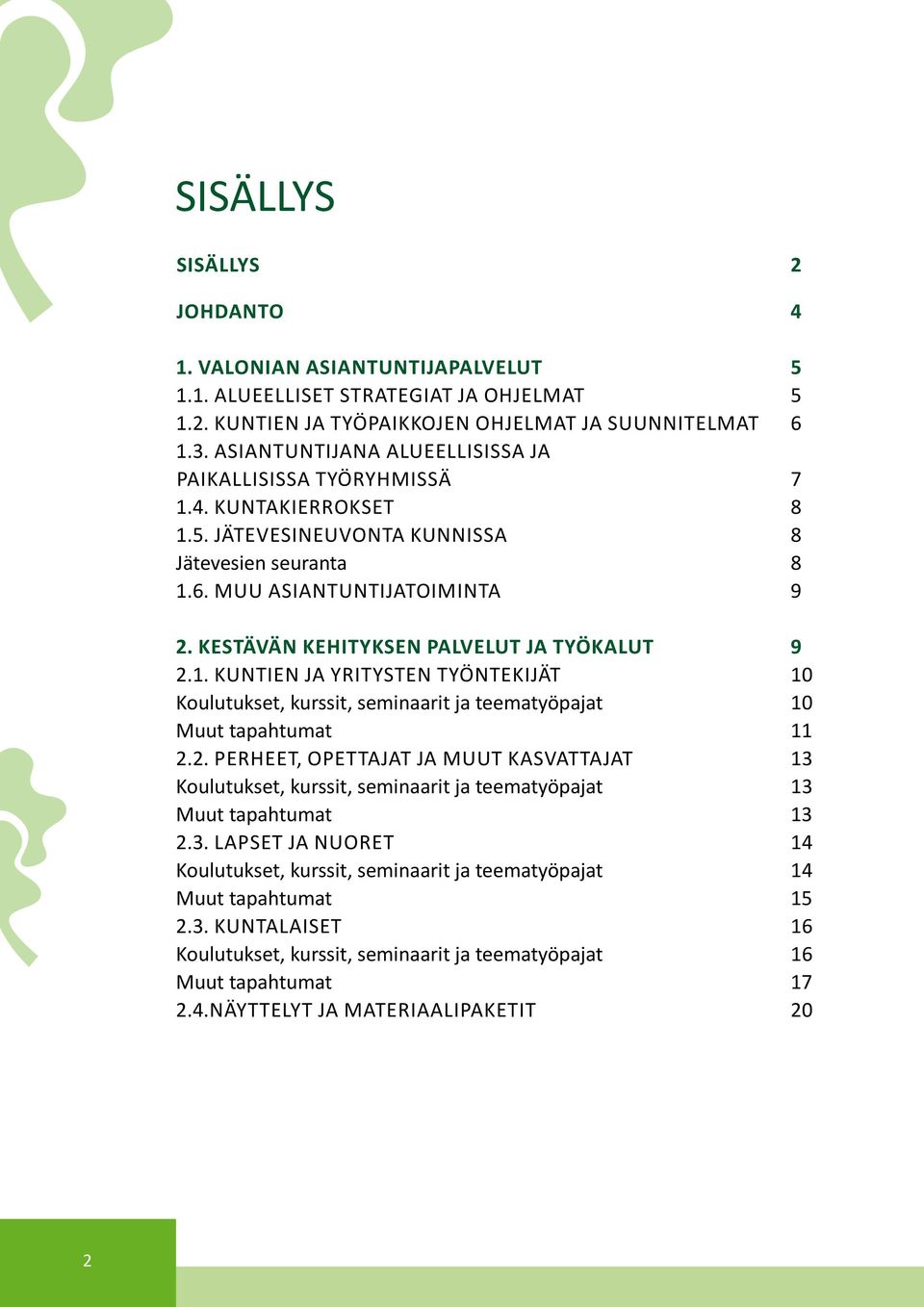 SISÄLLYS

SISÄLLYS 2

JOHDANTO 4

1. VALONIAN ASIANTUNTIJAPALVELUT 5
1.1. ALUEELLISET STRATEGIAT JA OHJELMAT 5
1.2. KUNTIEN JA TYÖPAIKKOJEN OHJELMAT JA SUUNNITELMAT 6
1.3. ASIANTUNTIJANA ALUEELLISISSA JA PAIKALLISISSA TYÖRYHMISSÄ 7
1.4. KUNTAKIERROKSET 8
1.5. JÄTEVESINEUVONTA KUNNISSA 8
Jätevesien seuranta 8
1.6. MUU ASIANTUNTIJATOIMINTA 9

2. KESTÄVÄN KEHITYKSEN PALVELUT JA TYÖKALUT 9
2.1. KUNTIEN JA YRITYSTEN TYÖNTEKIJÄT 10
Koulutukset, kurssit, seminaarit ja teematyöpajat 10
Muut tapahtumat 11
2.2. PERHEET, OPETTAJAT JA MUUT KASVATTAJAT 13
Koulutukset, kurssit, seminaarit ja teematyöpajat 13
Muut tapahtumat 13
2.3. LAPSET JA NUORET 14
Koulutukset, kurssit, seminaarit ja teematyöpajat 14
Muut tapahtumat 15
2.3. KUNTALAISET 16
Koulutukset, kurssit, seminaarit ja teematyöpajat 16
Muut tapahtumat 17
2.4.NÄYTTELYT JA MATERIAALIPAKETIT 20

2